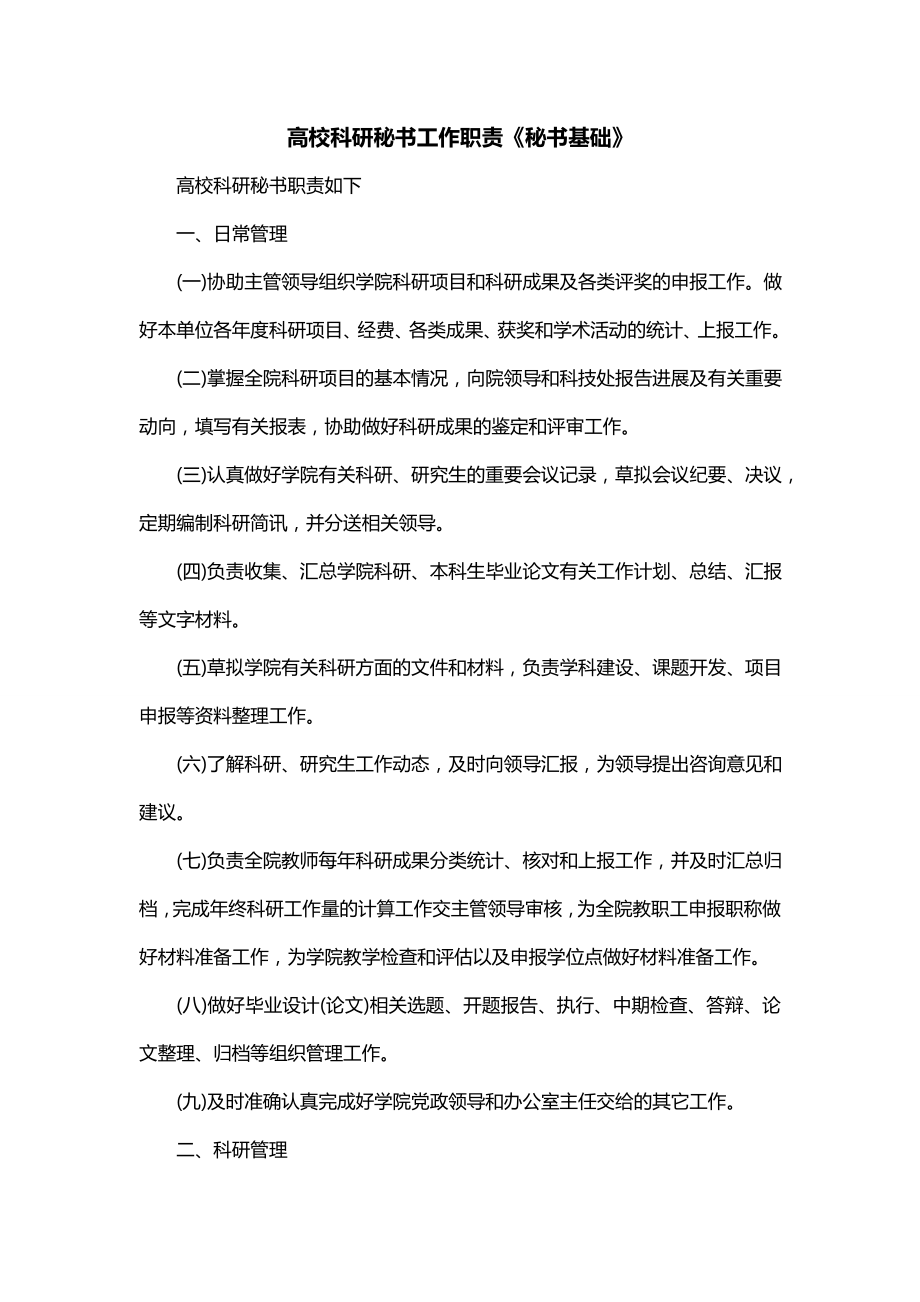 高校科研秘书工作职责《秘书基础》

高校科研秘书职责如下

一、日常管理

(一)协助主管领导组织学院科研项目和科研成果及各类评奖的申报工作。做好本单位各年度科研项目、经费、各类成果、获奖和学术活动的统计、上报工作。

(二)掌握全院科研项目的基本情况，向院领导和科技处报告进展及有关重要动向，填写有关报表，协助做好科研成果的鉴定和评审工作。

(三)认真做好学院有关科研、研究生的重要会议记录，草拟会议纪要、决议，定期编制科研简讯，并分送相关领导。

(四)负责收集、汇总学院科研、本科生毕业论文有关工作计划、总结、汇报等文字材料。

(五)草拟学院有关科研方面的文件和材料，负责学科建设、课题开发、项目申报等资料整理工作。

(六)了解科研、研究生工作动态，及时向领导汇报，为领导提出咨询意见和建议。

(七)负责全院教师每年科研成果分类统计、核对和上报工作，并及时汇总归档，完成年终科研工作量的计算工作交主管领导审核，为全院教职工申报职称做好材料准备工作，为学院教学检查和评估以及申报学位点做好材料准备工作。

(八)做好毕业设计(论文)相关选题、开题报告、执行、中期检查、答辩、论文整理、归档等组织管理工作。

(九)及时准确认真完成好学院党政领导和办公室主任交给的其它工作。

二、科研管理